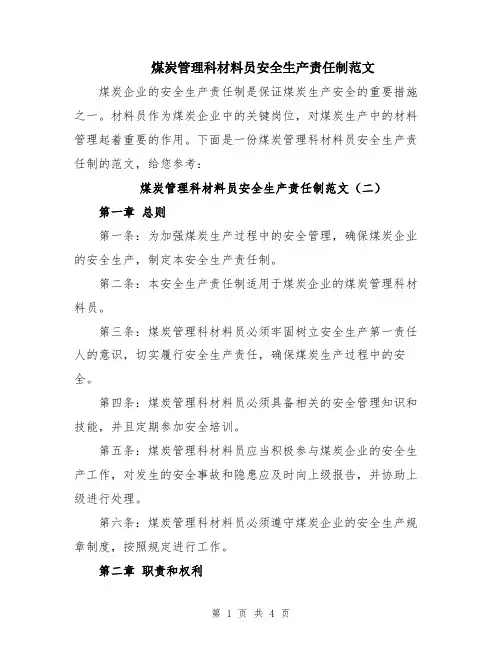 煤炭管理科材料员安全生产责任制范文

煤炭企业的安全生产责任制是保证煤炭生产安全的重要措施之一。材料员作为煤炭企业中的关键岗位，对煤炭生产中的材料管理起着重要的作用。下面是一份煤炭管理科材料员安全生产责任制的范文，给您参考：

煤炭管理科材料员安全生产责任制范文（二）

第一章 总则

第一条：为加强煤炭生产过程中的安全管理，确保煤炭企业的安全生产，制定本安全生产责任制。

第二条：本安全生产责任制适用于煤炭企业的煤炭管理科材料员。

第三条：煤炭管理科材料员必须牢固树立安全生产第一责任人的意识，切实履行安全生产责任，确保煤炭生产过程中的安全。

第四条：煤炭管理科材料员必须具备相关的安全管理知识和技能，并且定期参加安全培训。

第五条：煤炭管理科材料员应当积极参与煤炭企业的安全生产工作，对发生的安全事故和隐患应及时向上级报告，并协助上级进行处理。

第六条：煤炭管理科材料员必须遵守煤炭企业的安全生产规章制度，按照规定进行工作。

第二章 职责和权利

第 1 页 共 4 页